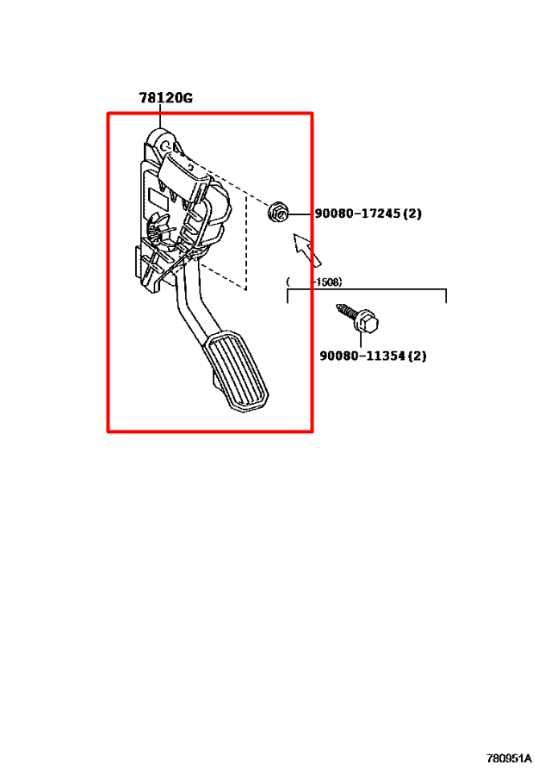 78120G

90080-17245 (2)

( -1508)

90080-11354 (2)

780951A